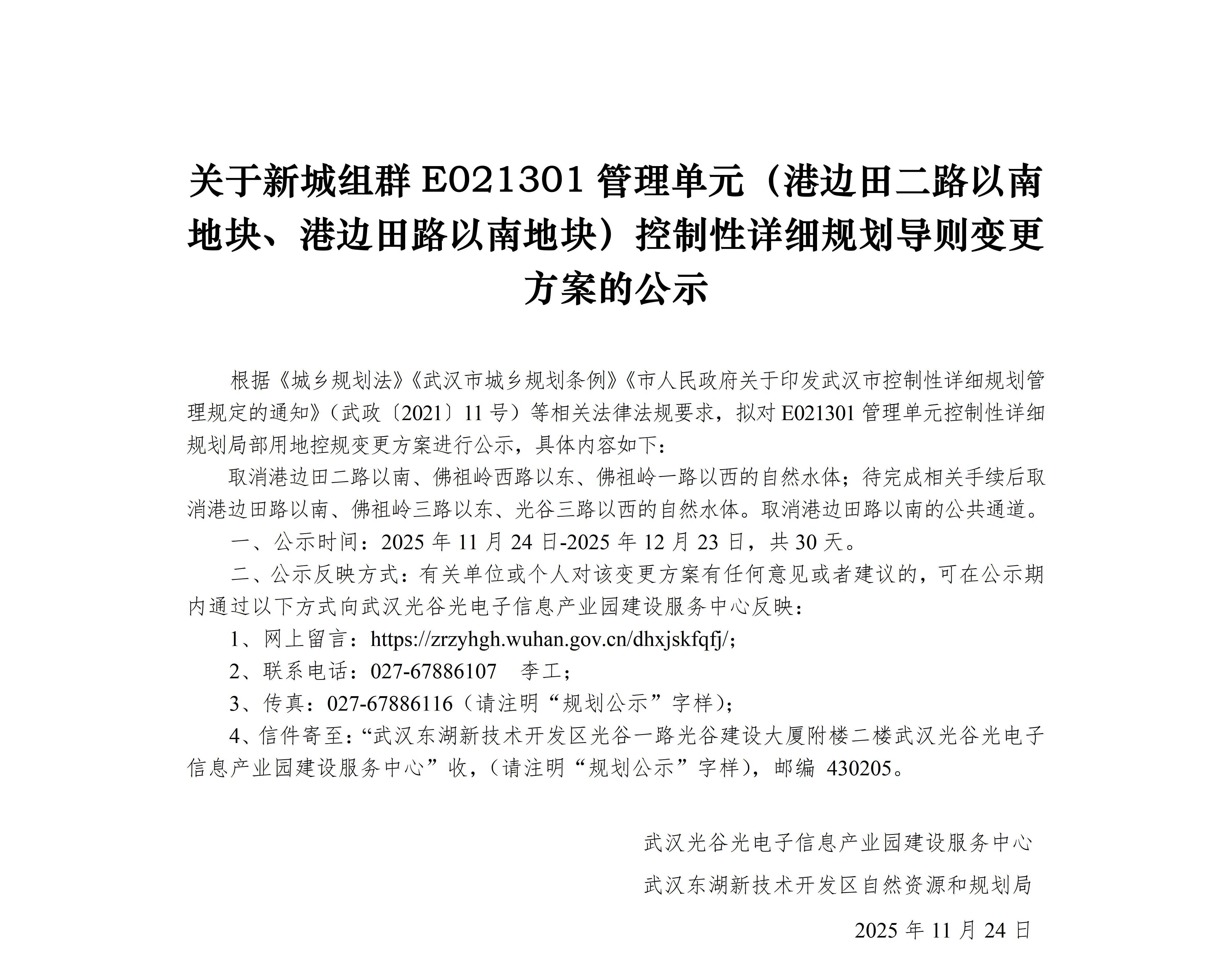 关于新城组群 E021301 管理单元（港边田二路以南地块、港边田路以南地块）控制性详细规划导则变更方案的公示

根据《城乡规划法》《武汉市城乡规划条例》《市人民政府关于印发武汉市控制性详细规划管理规定的通知》（武政〔2021〕11 号）等相关法律法规要求，拟对 E021301 管理单元控制性详细规划局部用地控规变更方案进行公示，具体内容如下：

取消港边田二路以南、佛祖岭西路以东、佛祖岭一路以西的自然水体；待完成相关手续后取消港边田路以南、佛祖岭三路以东、光谷三路以西的自然水体。取消港边田路以南的公共通道。

一、公示时间：2025 年 11 月 24 日-2025 年 12 月 23 日，共 30 天。

二、公示反映方式：有关单位或个人对该变更方案有任何意见或者建议的，可在公示期内通过以下方式向武汉光谷光电子信息产业园建设服务中心反映：

1、网上留言：https://zrzyhgh.wuhan.gov.cn/dhxjskfqfj/;

2、联系电话：027-67886107　李工；

3、传真：027-67886116（请注明“规划公示”字样）;

4、信件寄至：“武汉东湖新技术开发区光谷一路光谷建设大厦附楼二楼武汉光谷光电子信息产业园建设服务中心”收，（请注明“规划公示”字样），邮编 430205。

武汉光谷光电子信息产业园建设服务中心

武汉东湖新技术开发区自然资源和规划局

2025 年 11 月 24 日